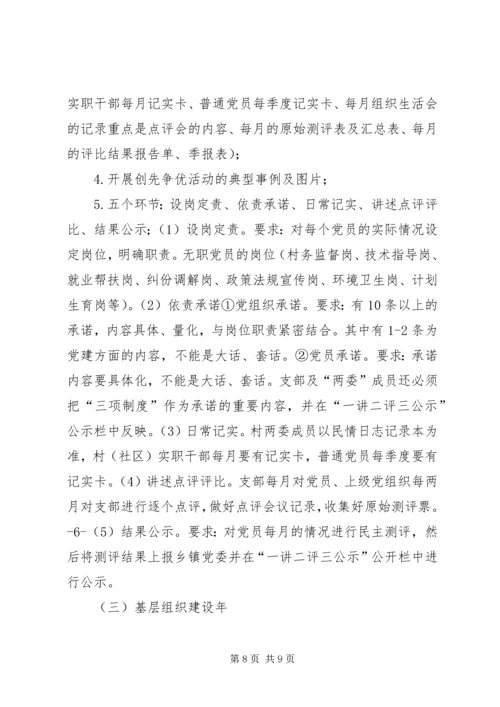 实职干部每月记实卡、普通党员每季度记实卡、每月组织生活会的记录重点是点评会的内容、每月的原始测评表及汇总表、每月的评比结果报告单、季报表)；

4.开展创先争优活动的典型事例及图片；

5.五个环节：设岗定责、依责承诺、日常记实、讲述点评评比、结果公示；(1)设岗定责。要求：对每个党员的实际情况设定岗位，明确职责。无职党员的岗位(村务监督岗、技术指导岗、就业帮扶岗、纠纷调解岗、政策法规宣传岗、环境卫生岗、计划生育岗等)。(2)依责承诺①党组织承诺。要求：有10条以上的承诺，内容具体、量化，与岗位职责紧密结合。其中有1-2条为党建方面的内容，不能是大话、套话。②党员承诺。要求：承诺内容要具体化，不能是大话、套话。支部及“两委”成员还必须把“三项制度”作为承诺的重要内容，并在“一讲二评三公示”公示栏中反映。(3)日常记实。村两委成员以民情日志记录本为准，村(社区)实职干部每月要有记实卡，普通党员每季度要有记实卡。(4)讲述点评评比。支部每月对党员、上级党组织每两月对支部进行逐个点评，做好点评会议记录，收集好原始测评票。-6-(5)结果公示。要求：对党员每月的情况进行民主测评，然后将测评结果上报乡镇党委并在“一讲二评三公示”公开栏中进行公示。

(三)基层组织建设年

第8页 共9页